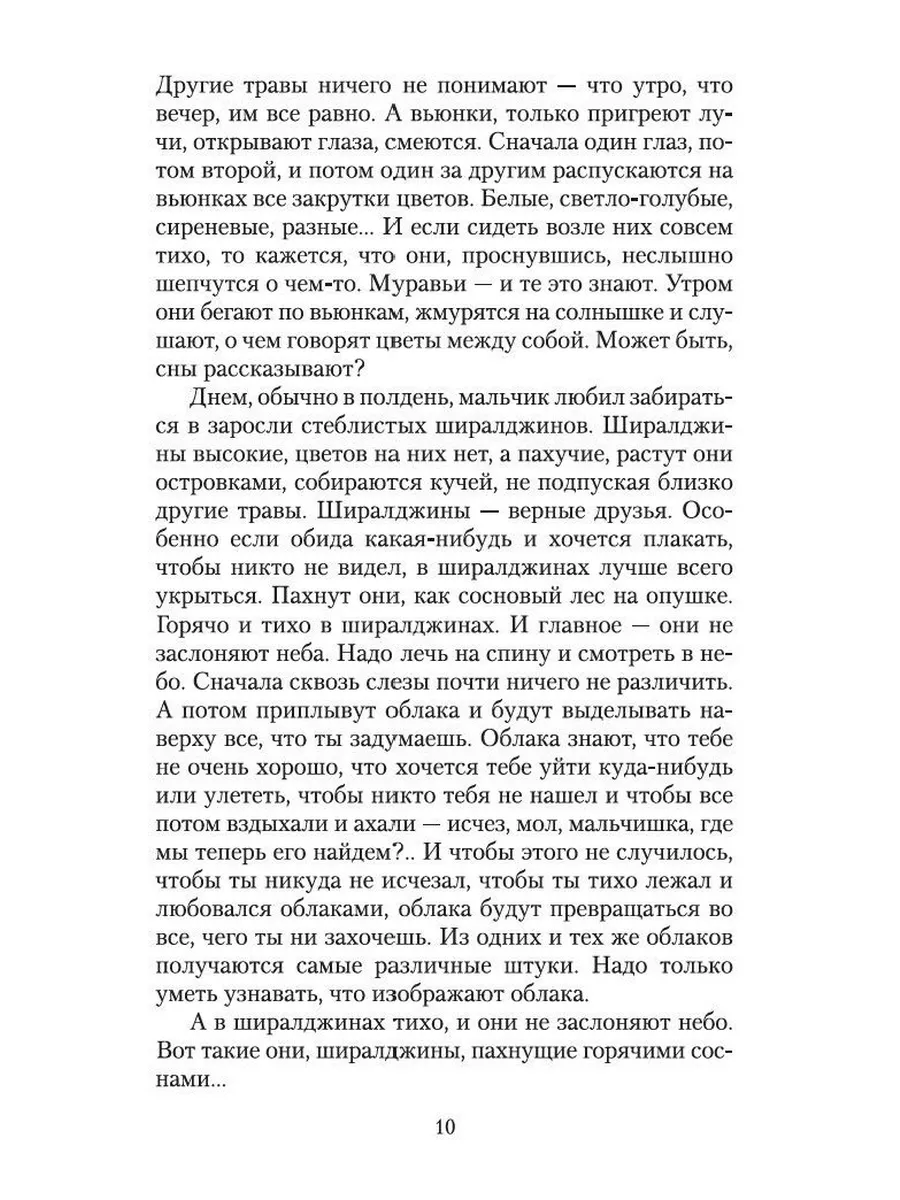 Другие травы ничего не понимают — что утро, что вечер, им все равно. А вьюнки, только пригреют лучи, открывают глаза, смеются. Сначала один глаз, потом второй, и потом один за другим распускаются на вьюнках все закрутки цветов. Белые, светло-голубые, сиреневые, разные... И если сидеть возле них совсем тихо, то кажется, что они, проснувшись, неслышно шепчутся о чем-то. Муравьи — и те это знают. Утром они бегают по вьюнкам, жмурятся на солнышке и слушают, о чем говорят цветы между собой. Может быть, сны рассказывают?

Днем, обычно в полдень, мальчик любил забираться в заросли стеблистых ширалджинов. Ширалджины высокие, цветов на них нет, а пахучие, растут они островками, собираются кучей, не подпуская близко другие травы. Ширалджины — верные друзья. Особенно если обида какая-нибудь и хочется плакать, чтобы никто не видел, в ширалджинах лучше всего укрыться. Пахнут они, как сосновый лес на опушке. Горячо и тихо в ширалджинах. И главное — они не заслоняют неба. Надо лечь на спину и смотреть в небо. Сначала сквозь слезы почти ничего не различить. А потом приплывут облака и будут выделывать наверху все, что ты задумаешь. Облака знают, что тебе не очень хорошо, что хочется тебе уйти куда-нибудь или улететь, чтобы никто тебя не нашел и чтобы все потом вздыхали и ахали — исчез, мол, мальчишка, где мы теперь его найдем?.. И чтобы этого не случилось, чтобы ты никуда не исчезал, чтобы ты тихо лежал и любовался облаками, облака будут превращаться во все, чего ты ни захочешь. Из одних и тех же облаков получаются самые различные штуки. Надо только уметь узнавать, что изображают облака.

А в ширалджинах тихо, и они не заслоняют небо. Вот такие они, ширалджины, пахнущие горячими соснами...

10